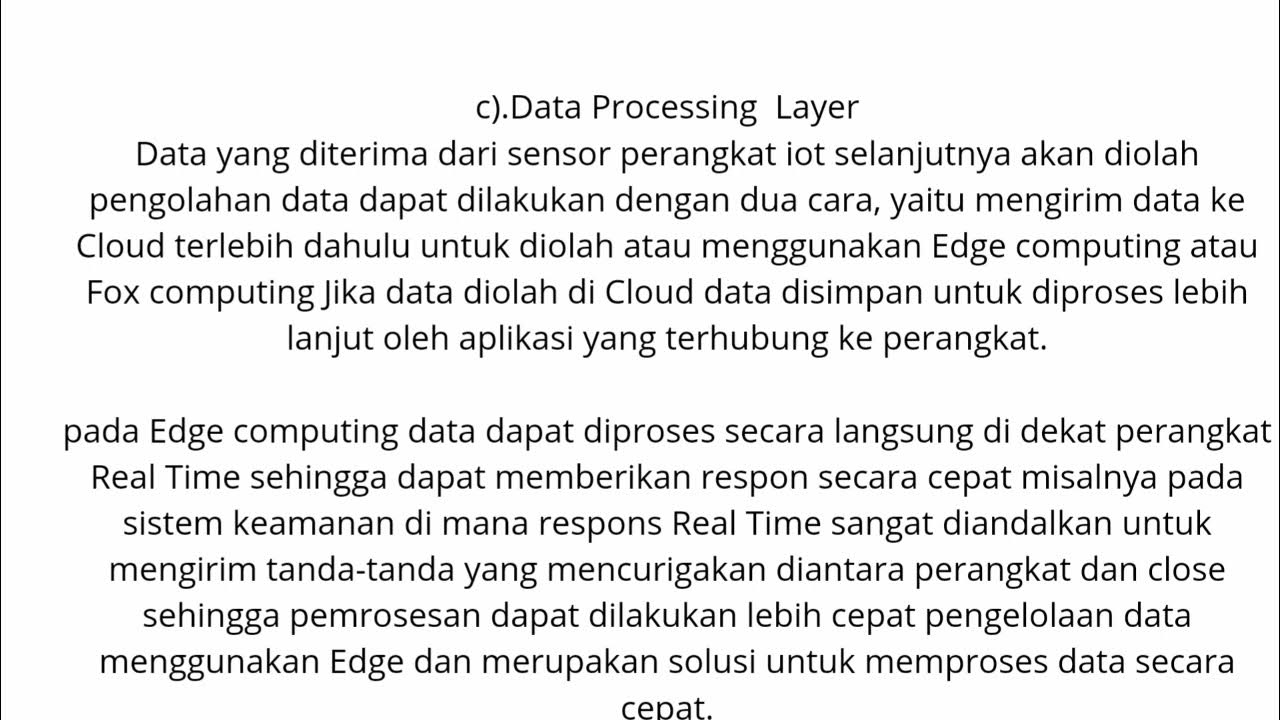 c).Data Processing Layer

Data yang diterima dari sensor perangkat iot selanjutnya akan diolah pengolahan data dapat dilakukan dengan dua cara, yaitu mengirim data ke Cloud terlebih dahulu untuk diolah atau menggunakan Edge computing atau Fox computing Jika data diolah di Cloud data disimpan untuk diproses lebih lanjut oleh aplikasi yang terhubung ke perangkat.

pada Edge computing data dapat diproses secara langsung di dekat perangkat Real Time sehingga dapat memberikan respon secara cepat misalnya pada sistem keamanan di mana respons Real Time sangat diandalkan untuk mengirim tanda-tanda yang mencurigakan diantara perangkat dan close sehingga pemrosesan dapat dilakukan lebih cepat pengelolaan data menggunakan Edge dan merupakan solusi untuk memproses data secara cepat.